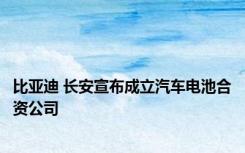 比亚迪 长安宣布成立汽车电池合资公司